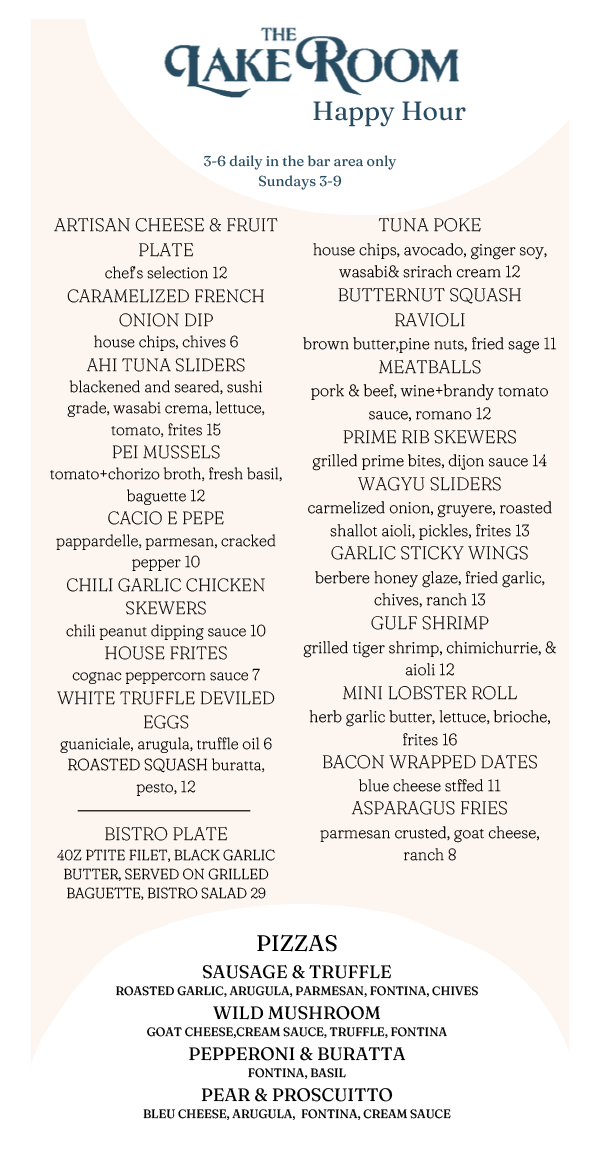 THE LAKE ROOM
Happy Hour

3-6 daily in the bar area only
Sundays 3-9

ARTISAN CHEESE & FRUIT PLATE
chef's selection 12
CARAMELIZED FRENCH ONION DIP
house chips, chives 6
AHI TUNA SLIDERS
blackened and seared, sushi grade, wasabi crema, lettuce, tomato, frites 15
PEI MUSSELS
tomato+chorizo broth, fresh basil, baguette 12
CACIO E PEPE
pappardelle, parmesan, cracked pepper 10
CHILI GARLIC CHICKEN SKEWERS
chili peanut dipping sauce 10
HOUSE FRITES
cognac peppercorn sauce 7
WHITE TRUFFLE DEVILED EGGS
guaniciale, arugula, truffle oil 6
ROASTED SQUASH buratta, pesto, 12

BISTRO PLATE
4OZ PTITE FILET, BLACK GARLIC BUTTER, SERVED ON GRILLED BAGUETTE, BISTRO SALAD 29

TUNA POKE
house chips, avocado, ginger soy, wasabi& srirach cream 12
BUTTERNUT SQUASH RAVIOLI
brown butter,pine nuts, fried sage 11
MEATBALLS
pork & beef, wine+brandy tomato sauce, romano 12
PRIME RIB SKEWERS
grilled prime bites, dijon sauce 14
WAGYU SLIDERS
carmelized onion, gruyere, roasted shallot aioli, pickles, frites 13
GARLIC STICKY WINGS
berbere honey glaze, fried garlic, chives, ranch 13
GULF SHRIMP
grilled tiger shrimp, chimichurrie, & aioli 12
MINI LOBSTER ROLL
herb garlic butter, lettuce, brioche, frites 16
BACON WRAPPED DATES
blue cheese stffed 11
ASPARAGUS FRIES
parmesan crusted, goat cheese, ranch 8

PIZZAS
SAUSAGE & TRUFFLE
ROASTED GARLIC, ARUGULA, PARMESAN, FONTINA, CHIVES
WILD MUSHROOM
GOAT CHEESE,CREAM SAUCE, TRUFFLE, FONTINA
PEPPERONI & BURATTA
FONTINA, BASIL
PEAR & PROSCUITTO
BLEU CHEESE, ARUGULA, FONTINA, CREAM SAUCE